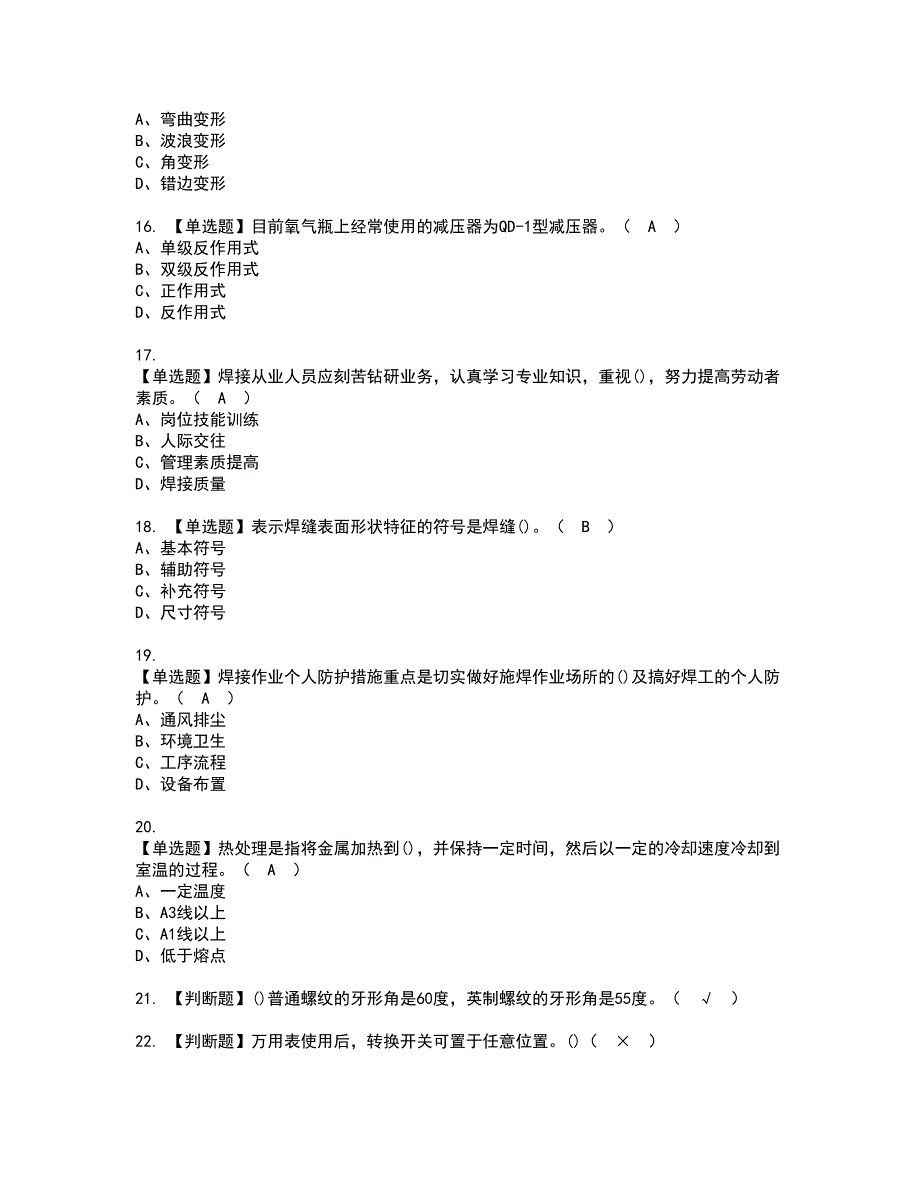 A、弯曲变形
B、波浪变形
C、角变形
D、错边变形

16. 【单选题】目前氧气瓶上经常使用的减压器为QD-1型减压器。（ A ）
A、单级反作用式
B、双级反作用式
C、正作用式
D、反作用式

17.
【单选题】焊接从业人员应刻苦钻研业务，认真学习专业知识，重视()，努力提高劳动者素质。（ A ）
A、岗位技能训练
B、人际交往
C、管理素质提高
D、焊接质量

18. 【单选题】表示焊缝表面形状特征的符号是焊缝()。（ B ）
A、基本符号
B、辅助符号
C、补充符号
D、尺寸符号

19.
【单选题】焊接作业个人防护措施重点是切实做好施焊作业场所的()及搞好焊工的个人防护。（ A ）
A、通风排尘
B、环境卫生
C、工序流程
D、设备布置

20.
【单选题】热处理是指将金属加热到()，并保持一定时间，然后以一定的冷却速度冷却到室温的过程。（ A ）
A、一定温度
B、A3线以上
C、A1线以上
D、低于熔点

21. 【判断题】()普通螺纹的牙形角是60度，英制螺纹的牙形角是55度。（ √ ）

22. 【判断题】万用表使用后，转换开关可置于任意位置。()（ × ）